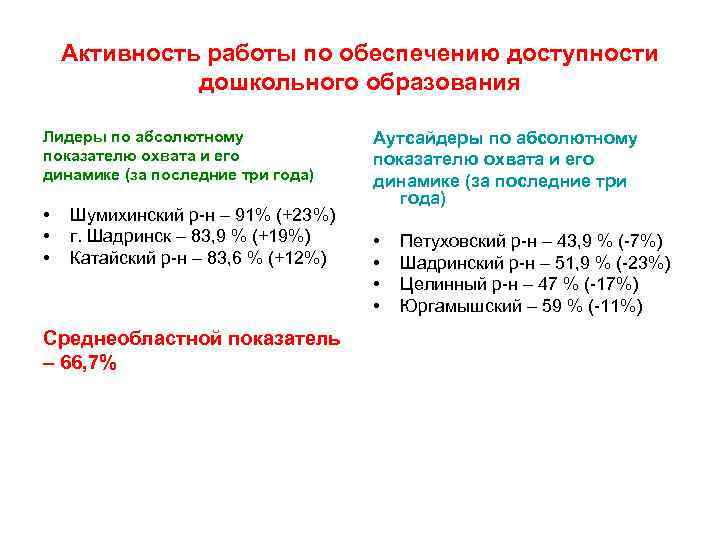 Активность работы по обеспечению доступности дошкольного образования

Лидеры по абсолютному показателю охвата и его динамике (за последние три года)

• Шумихинский р-н – 91% (+23%)
• г. Шадринск – 83,9 % (+19%)
• Катайский р-н – 83,6 % (+12%)

Среднеобластной показатель – 66,7%

Аутсайдеры по абсолютному показателю охвата и его динамике (за последние три года)

• Петуховский р-н – 43,9 % (-7%)
• Шадринский р-н – 51,9 % (-23%)
• Целинный р-н – 47 % (-17%)
• Юргамышский – 59 % (-11%)